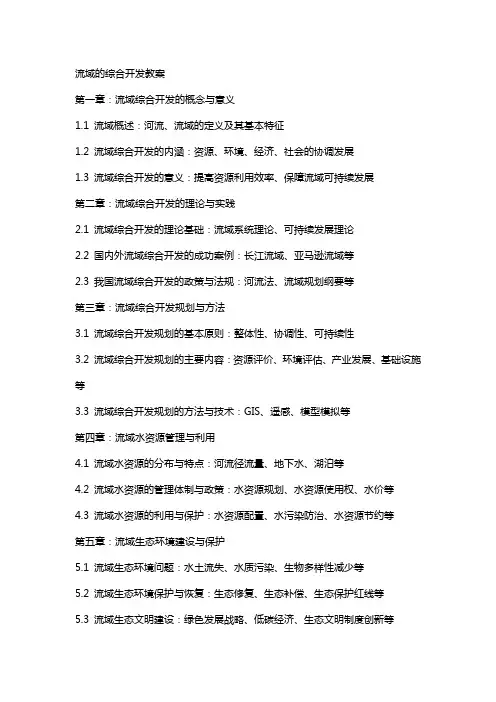 流域的综合开发教案

第一章：流域综合开发的概念与意义

1.1 流域概述：河流、流域的定义及其基本特征

1.2 流域综合开发的内涵：资源、环境、经济、社会的协调发展

1.3 流域综合开发的意义：提高资源利用效率、保障流域可持续发展

第二章：流域综合开发的理论与实践

2.1 流域综合开发的理论基础：流域系统理论、可持续发展理论

2.2 国内外流域综合开发的成功案例：长江流域、亚马逊流域等

2.3 我国流域综合开发的政策与法规：河流法、流域规划纲要等

第三章：流域综合开发规划与方法

3.1 流域综合开发规划的基本原则：整体性、协调性、可持续性

3.2 流域综合开发规划的主要内容：资源评价、环境评估、产业发展、基础设施等

3.3 流域综合开发规划的方法与技术：GIS、遥感、模型模拟等

第四章：流域水资源管理与利用

4.1 流域水资源的分布与特点：河流径流量、地下水、湖泊等

4.2 流域水资源的管理体制与政策：水资源规划、水资源使用权、水价等

4.3 流域水资源的利用与保护：水资源配置、水污染防治、水资源节约等

第五章：流域生态环境建设与保护

5.1 流域生态环境问题：水土流失、水质污染、生物多样性减少等

5.2 流域生态环境保护与恢复：生态修复、生态补偿、生态保护红线等

5.3 流域生态文明建设：绿色发展战略、低碳经济、生态文明制度创新等